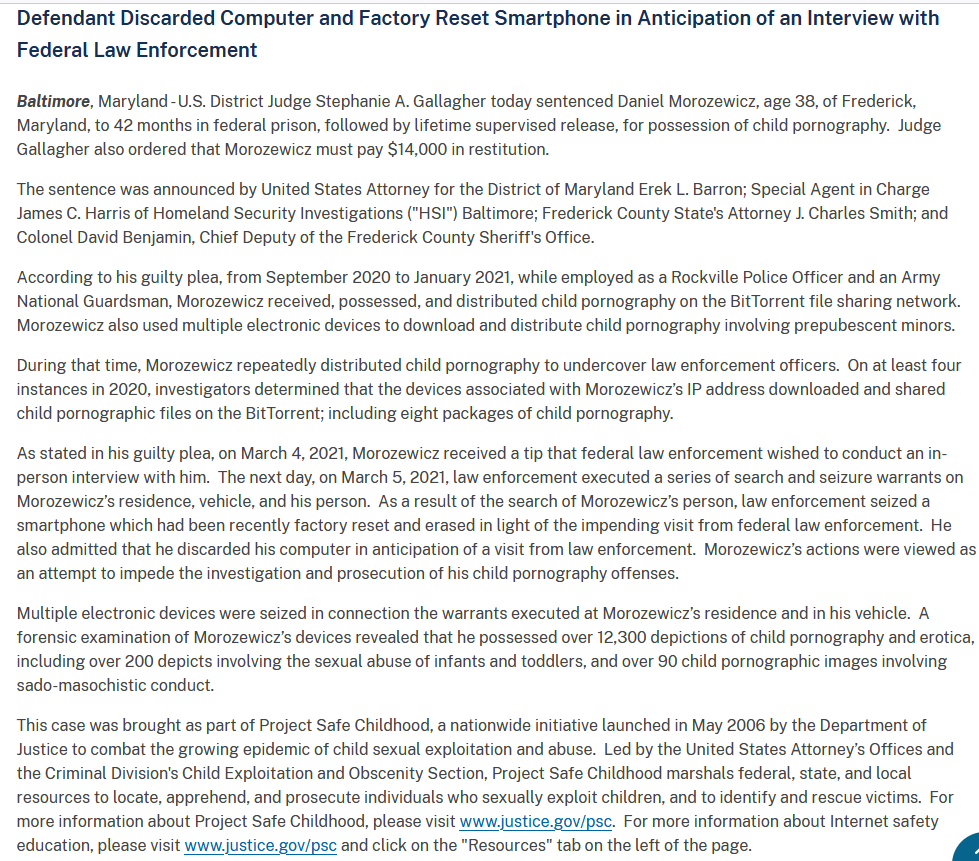 Defendant Discarded Computer and Factory Reset Smartphone in Anticipation of an Interview with Federal Law Enforcement

Baltimore, Maryland - U.S. District Judge Stephanie A. Gallagher today sentenced Daniel Morozewicz, age 38, of Frederick, Maryland, to 42 months in federal prison, followed by lifetime supervised release, for possession of child pornography. Judge Gallagher also ordered that Morozewicz must pay $14,000 in restitution.

The sentence was announced by United States Attorney for the District of Maryland Erek L. Barron; Special Agent in Charge James C. Harris of Homeland Security Investigations ("HSI") Baltimore; Frederick County State's Attorney J. Charles Smith; and Colonel David Benjamin, Chief Deputy of the Frederick County Sheriff's Office.

According to his guilty plea, from September 2020 to January 2021, while employed as a Rockville Police Officer and an Army National Guardsman, Morozewicz received, possessed, and distributed child pornography on the BitTorrent file sharing network. Morozewicz also used multiple electronic devices to download and distribute child pornography involving prepubescent minors.

During that time, Morozewicz repeatedly distributed child pornography to undercover law enforcement officers. On at least four instances in 2020, investigators determined that the devices associated with Morozewicz's IP address downloaded and shared child pornographic files on the BitTorrent; including eight packages of child pornography.

As stated in his guilty plea, on March 4, 2021, Morozewicz received a tip that federal law enforcement wished to conduct an in-person interview with him. The next day, on March 5, 2021, law enforcement executed a series of search and seizure warrants on Morozewicz's residence, vehicle, and his person. As a result of the search of Morozewicz's person, law enforcement seized a smartphone which had been recently factory reset and erased in light of the impending visit from federal law enforcement. He also admitted that he discarded his computer in anticipation of a visit from law enforcement. Morozewicz's actions were viewed as an attempt to impede the investigation and prosecution of his child pornography offenses.

Multiple electronic devices were seized in connection the warrants executed at Morozewicz's residence and in his vehicle. A forensic examination of Morozewicz's devices revealed that he possessed over 12,300 depictions of child pornography and erotica, including over 200 depicts involving the sexual abuse of infants and toddlers, and over 90 child pornographic images involving sado-masochistic conduct.

This case was brought as part of Project Safe Childhood, a nationwide initiative launched in May 2006 by the Department of Justice to combat the growing epidemic of child sexual exploitation and abuse. Led by the United States Attorney's Offices and the Criminal Division's Child Exploitation and Obscenity Section, Project Safe Childhood marshals federal, state, and local resources to locate, apprehend, and prosecute individuals who sexually exploit children, and to identify and rescue victims. For more information about Project Safe Childhood, please visit www.justice.gov/psc. For more information about Internet safety education, please visit www.justice.gov/psc and click on the "Resources" tab on the left of the page.